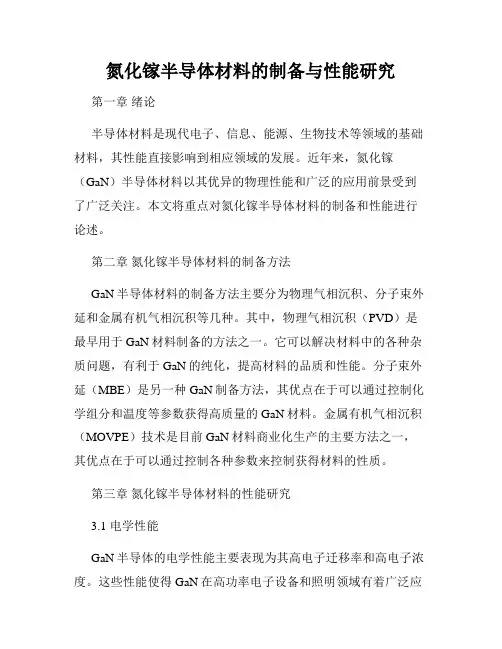 氮化镓半导体材料的制备与性能研究

第一章 绪论

半导体材料是现代电子、信息、能源、生物技术等领域的基础材料，其性能直接影响到相应领域的发展。近年来，氮化镓（GaN）半导体材料以其优异的物理性能和广泛的应用前景受到了广泛关注。本文将重点对氮化镓半导体材料的制备和性能进行论述。

第二章 氮化镓半导体材料的制备方法

GaN 半导体材料的制备方法主要分为物理气相沉积、分子束外延和金属有机气相沉积等几种。其中，物理气相沉积（PVD）是最早用于 GaN 材料制备的方法之一。它可以解决材料中的各种杂质问题，有利于 GaN 的纯化，提高材料的品质和性能。分子束外延（MBE）是另一种 GaN 制备方法，其优点在于可以通过控制化学组分和温度等参数获得高质量的 GaN 材料。金属有机气相沉积（MOVPE）技术是目前 GaN 材料商业化生产的主要方法之一，其优点在于可以通过控制各种参数来控制获得材料的性质。

第三章 氮化镓半导体材料的性能研究

3.1 电学性能

GaN 半导体的电学性能主要表现为其高电子迁移率和高电子浓度。这些性能使得 GaN 在高功率电子设备和照明领域有着广泛应